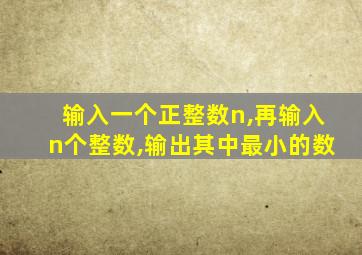 输入一个正整数n,再输入n个整数,输出其中最小的数